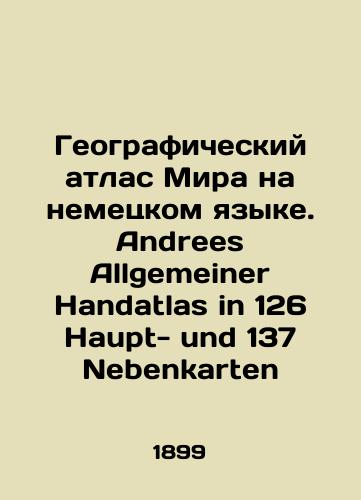 Географический атлас Мира на немецком языке. Andrees Allgemeiner Handatlas in 126 Haupt- und 137 Nebenkarten

1899